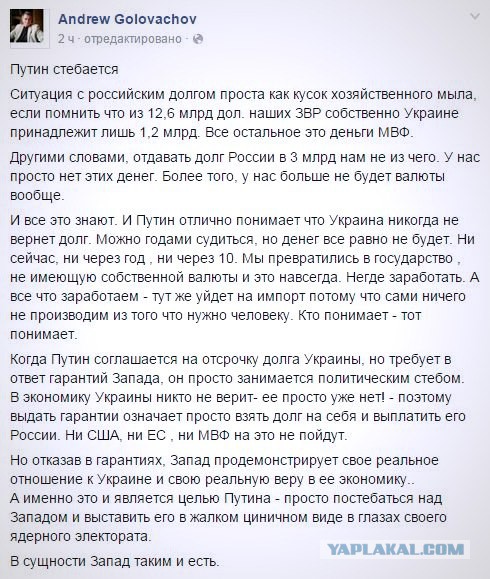 Andrew Golovachov
2 ч · отредактировано ·

Путин стебается

Ситуация с российским долгом проста как кусок хозяйственного мыла, если помнить что из 12,6 млрд дол. наших ЗВР собственно Украине принадлежит лишь 1,2 млрд. Все остальное это деньги МВФ.

Другими словами, отдавать долг России в 3 млрд нам не из чего. У нас просто нет этих денег. Более того, у нас больше не будет валюты вообще.

И все это знают. И Путин отлично понимает что Украина никогда не вернет долг. Можно годами судиться, но денег все равно не будет. Ни сейчас, ни через год , ни через 10. Мы превратились в государство , не имеющую собственной валюты и это навсегда. Негде заработать. А все что заработаем - тут же уйдет на импорт потому что сами ничего не производим из того что нужно человеку. Кто понимает - тот понимает.

Когда Путин соглашается на отсрочку долга Украины, но требует в ответ гарантий Запада, он просто занимается политическим стебом. В экономику Украины никто не верит- ее просто уже нет! - поэтому выдать гарантии означает просто взять долг на себя и выплатить его России. Ни США, ни ЕС , ни МВФ на это не пойдут.

Но отказав в гарантиях, Запад продемонстрирует свое реальное отношение к Украине и свою реальную веру в ее экономику..
А именно это и является целью Путина - просто постебаться над Западом и выставить его в жалком циничном виде в глазах своего ядерного электората.

В сущности Запад таким и есть.

YAPLAKAL.COM